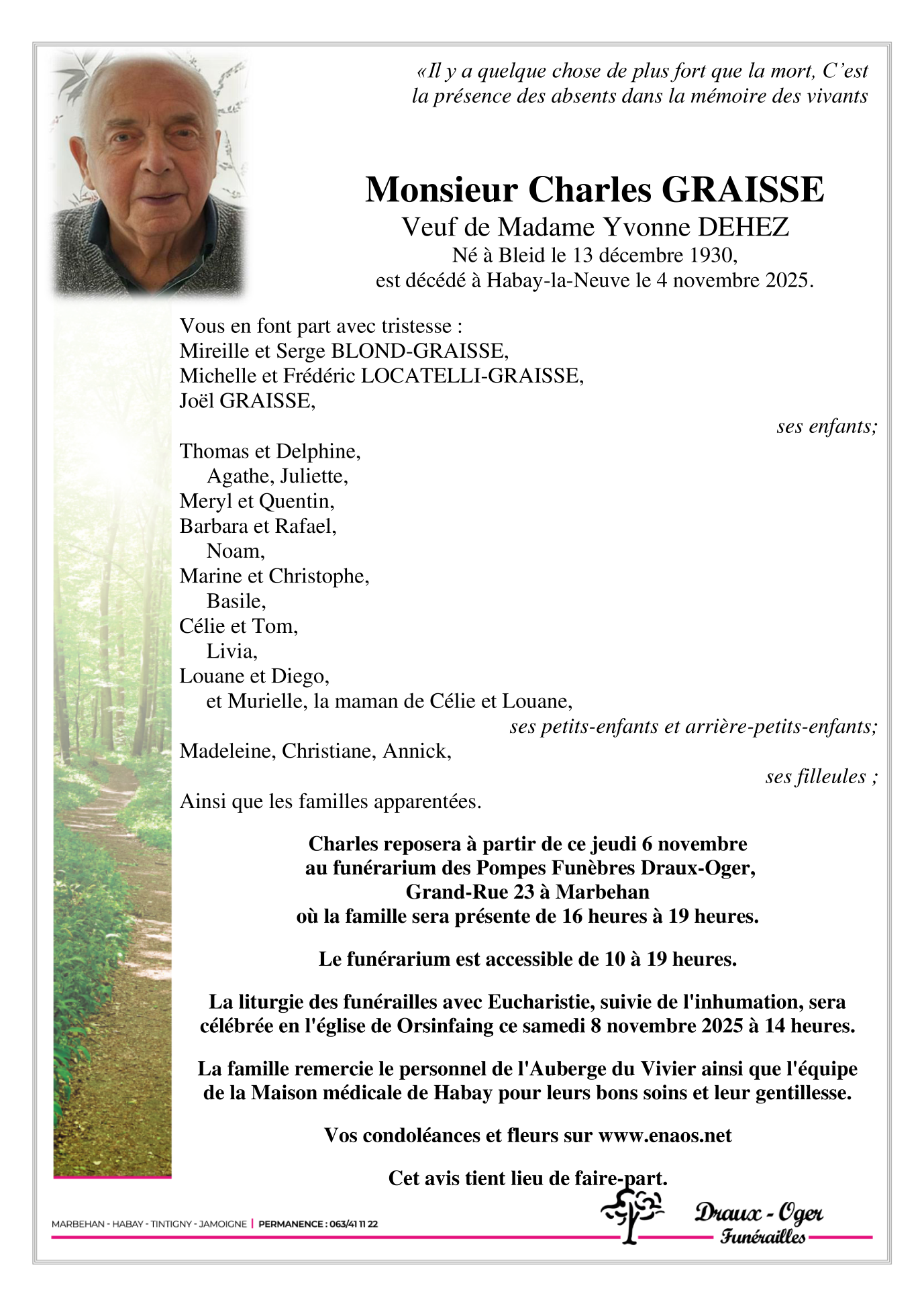 «Il y a quelque chose de plus fort que la mort, C'est la présence des absents dans la mémoire des vivants

Monsieur Charles GRAISSE
Veuf de Madame Yvonne DEHEZ
Né à Bleid le 13 décembre 1930,
est décédé à Habay-la-Neuve le 4 novembre 2025.

Vous en font part avec tristesse :
Mireille et Serge BLOND-GRAISSE,
Michelle et Frédéric LOCATELLI-GRAISSE,
Joël GRAISSE,
ses enfants;

Thomas et Delphine,
Agathe, Juliette,
Meryl et Quentin,
Barbara et Rafael,
Noam,
Marine et Christophe,
Basile,
Célie et Tom,
Livia,
Louane et Diego,
et Murielle, la maman de Célie et Louane,
ses petits-enfants et arrière-petits-enfants;
Madeleine, Christiane, Annick,
ses filleules ;
Ainsi que les familles apparentées.

Charles reposera à partir de ce jeudi 6 novembre au funérarium des Pompes Funèbres Draux-Oger, Grand-Rue 23 à Marbehan où la famille sera présente de 16 heures à 19 heures.

Le funérarium est accessible de 10 à 19 heures.

La liturgie des funérailles avec Eucharistie, suivie de l'inhumation, sera célébrée en l'église de Orsinfaing ce samedi 8 novembre 2025 à 14 heures.

La famille remercie le personnel de l'Auberge du Vivier ainsi que l'équipe de la Maison médicale de Habay pour leurs bons soins et leur gentillesse.

Vos condoléances et fleurs sur www.enaos.net

Cet avis tient lieu de faire-part.

MARBEHAN - HABAY - TINTIGNY - JAMOIGNE | PERMANENCE : 063/41 11 22

Draux - Oger
Funérailles